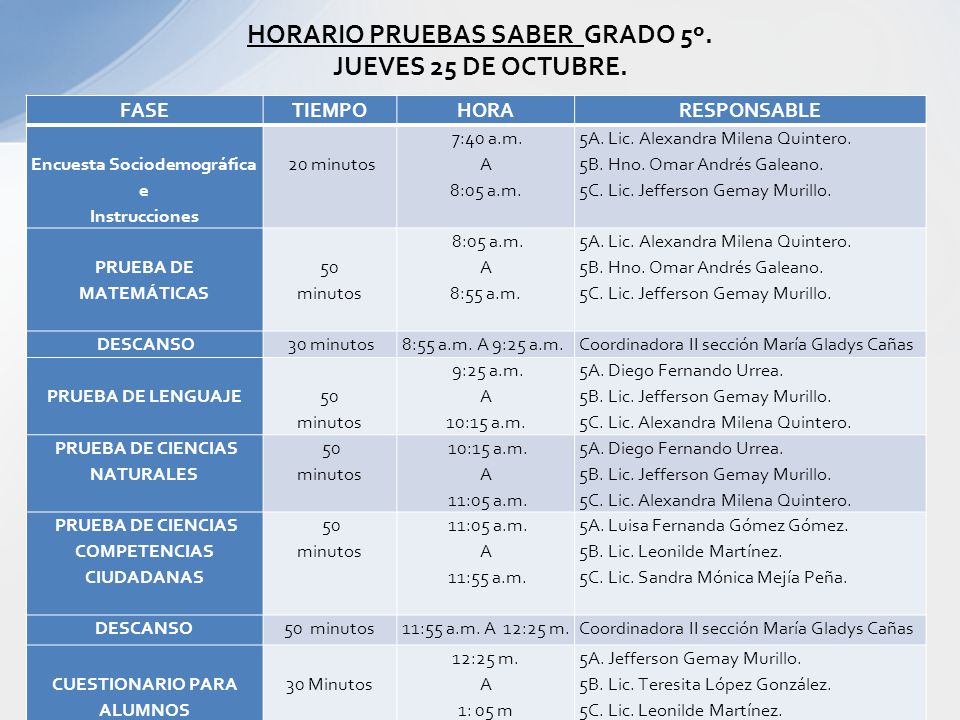 HORARIO PRUEBAS SABER GRADO 5º.
JUEVES 25 DE OCTUBRE.

| FASE | TIEMPO | HORA | RESPONSABLE |
|---|---|---|---|
| Encuesta Sociodemográfica e Instrucciones | 20 minutos | 7:40 a.m. A 8:05 a.m. | 5A. Lic. Alexandra Milena Quintero. 5B. Hno. Omar Andrés Galeano. 5C. Lic. Jefferson Gemay Murillo. |
| PRUEBA DE MATEMÁTICAS | 50 minutos | 8:05 a.m. A 8:55 a.m. | 5A. Lic. Alexandra Milena Quintero. 5B. Hno. Omar Andrés Galeano. 5C. Lic. Jefferson Gemay Murillo. |
| DESCANSO | 30 minutos | 8:55 a.m. A 9:25 a.m. | Coordinadora II sección María Gladys Cañas |
| PRUEBA DE LENGUAJE | 50 minutos | 9:25 a.m. A 10:15 a.m. | 5A. Diego Fernando Urrea. 5B. Lic. Jefferson Gemay Murillo. 5C. Lic. Alexandra Milena Quintero. |
| PRUEBA DE CIENCIAS NATURALES | 50 minutos | 10:15 a.m. A 11:05 a.m. | 5A. Diego Fernando Urrea. 5B. Lic. Jefferson Gemay Murillo. 5C. Lic. Alexandra Milena Quintero. |
| PRUEBA DE CIENCIAS COMPETENCIAS CIUDADANAS | 50 minutos | 11:05 a.m. A 11:55 a.m. | 5A. Luisa Fernanda Gómez Gómez. 5B. Lic. Leonilde Martínez. 5C. Lic. Sandra Mónica Mejía Peña. |
| DESCANSO | 50 minutos | 11:55 a.m. A 12:25 m. | Coordinadora II sección María Gladys Cañas |
| CUESTIONARIO PARA ALUMNOS | 30 Minutos | 12:25 m. A 1: 05 m | 5A. Jefferson Gemay Murillo. 5B. Lic. Teresita López González. 5C. Lic. Leonilde Martínez. |